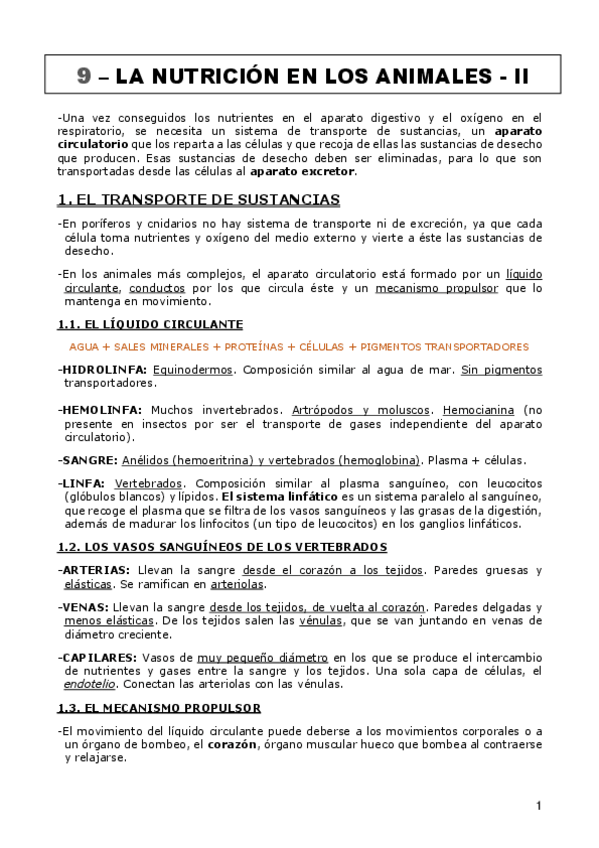 9 – LA NUTRICIÓN EN LOS ANIMALES - II

-Una vez conseguidos los nutrientes en el aparato digestivo y el oxígeno en el respiratorio, se necesita un sistema de transporte de sustancias, un aparato circulatorio que los reparta a las células y que recoja de ellas las sustancias de desecho que producen. Esas sustancias de desecho deben ser eliminadas, para lo que son transportadas desde las células al aparato excretor.

1. EL TRANSPORTE DE SUSTANCIAS

-En poríferos y cnidarios no hay sistema de transporte ni de excreción, ya que cada célula toma nutrientes y oxígeno del medio externo y vierte a éste las sustancias de desecho.

-En los animales más complejos, el aparato circulatorio está formado por un líquido circulante, conductos por los que circula éste y un mecanismo propulsor que lo mantenga en movimiento.

1.1. EL LÍQUIDO CIRCULANTE

AGUA + SALES MINERALES + PROTEÍNAS + CÉLULAS + PIGMENTOS TRANSPORTADORES

-HIDROLINFA: Equinodermos. Composición similar al agua de mar. Sin pigmentos transportadores.

-HEMOLINFA: Muchos invertebrados. Artrópodos y moluscos. Hemocianina (no presente en insectos por ser el transporte de gases independiente del aparato circulatorio).

-SANGRE: Anélidos (hemoeritrina) y vertebrados (hemoglobina). Plasma + células.

-LINFA: Vertebrados. Composición similar al plasma sanguíneo, con leucocitos (glóbulos blancos) y lípidos. El sistema linfático es un sistema paralelo al sanguíneo, que recoge el plasma que se filtra de los vasos sanguíneos y las grasas de la digestión, además de madurar los linfocitos (un tipo de leucocitos) en los ganglios linfáticos.

1.2. LOS VASOS SANGUÍNEOS DE LOS VERTEBRADOS

-ARTERIAS: Llevan la sangre desde el corazón a los tejidos. Paredes gruesas y elásticas. Se ramifican en arteriolas.

-VENAS: Llevan la sangre desde los tejidos, de vuelta al corazón. Paredes delgadas y menos elásticas. De los tejidos salen las vénulas, que se van juntando en venas de diámetro creciente.

-CAPILARES: Vasos de muy pequeño diámetro en los que se produce el intercambio de nutrientes y gases entre la sangre y los tejidos. Una sola capa de células, el endotelio. Conectan las arteriolas con las vénulas.

1.3. EL MECANISMO PROPULSOR

-El movimiento del líquido circulante puede deberse a los movimientos corporales o a un órgano de bombeo, el corazón, órgano muscular hueco que bombea al contraerse y relajarse.

1